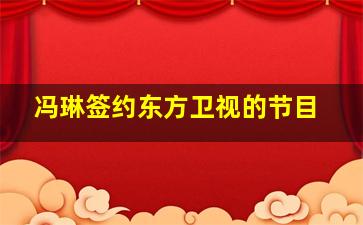 冯琳签约东方卫视的节目